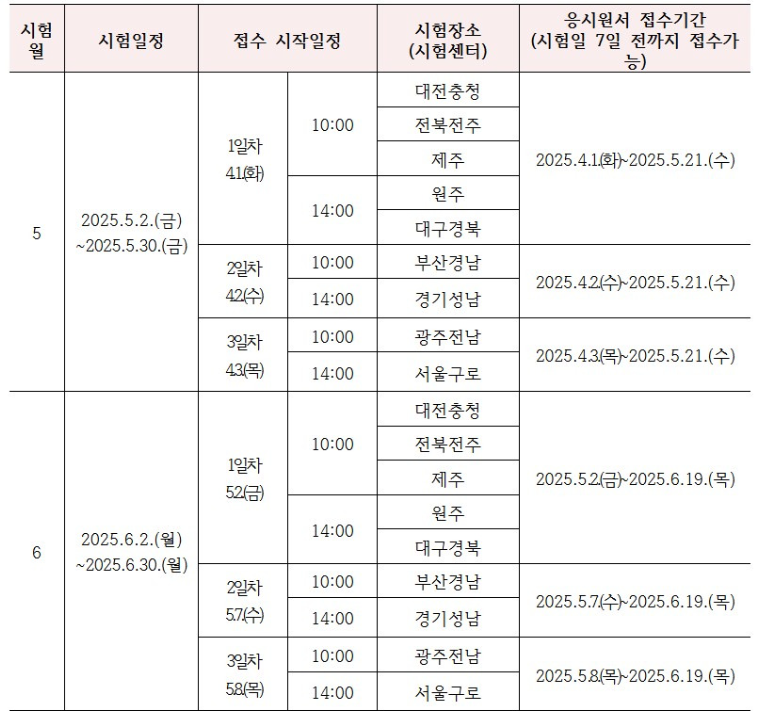 | 시험월 | 시험일정 | 접수 시작일정 | | 시험장소 (시험센터) | 응시원서 접수기간 (시험일 7일 전까지 접수가능) |
|---|---|---|---|---|---|
| 5 | 2025.5.2.(금) ~2025.5.30.(금) | 1일차 4.1.(화) | 10:00 | 대전충청 | 2025.4.1.(화)~2025.5.21.(수) |
| | | | | 전북전주 | |
| | | | | 제주 | |
| | | | 14:00 | 원주 | |
| | | | | 대구경북 | |
| | | 2일차 4.2.(수) | 10:00 | 부산경남 | 2025.4.2.(수)~2025.5.21.(수) |
| | | | 14:00 | 경기성남 | |
| | | 3일차 4.3.(목) | 10:00 | 광주전남 | 2025.4.3.(목)~2025.5.21.(수) |
| | | | 14:00 | 서울구로 | |
| 6 | 2025.6.2.(월) ~2025.6.30.(월) | 1일차 5.2.(금) | 10:00 | 대전충청 | 2025.5.2.(금)~2025.6.19.(목) |
| | | | | 전북전주 | |
| | | | | 제주 | |
| | | | 14:00 | 원주 | |
| | | | | 대구경북 | |
| | | 2일차 5.7.(수) | 10:00 | 부산경남 | 2025.5.7.(수)~2025.6.19.(목) |
| | | | 14:00 | 경기성남 | |
| | | 3일차 5.8.(목) | 10:00 | 광주전남 | 2025.5.8.(목)~2025.6.19.(목) |
| | | | 14:00 | 서울구로 | |